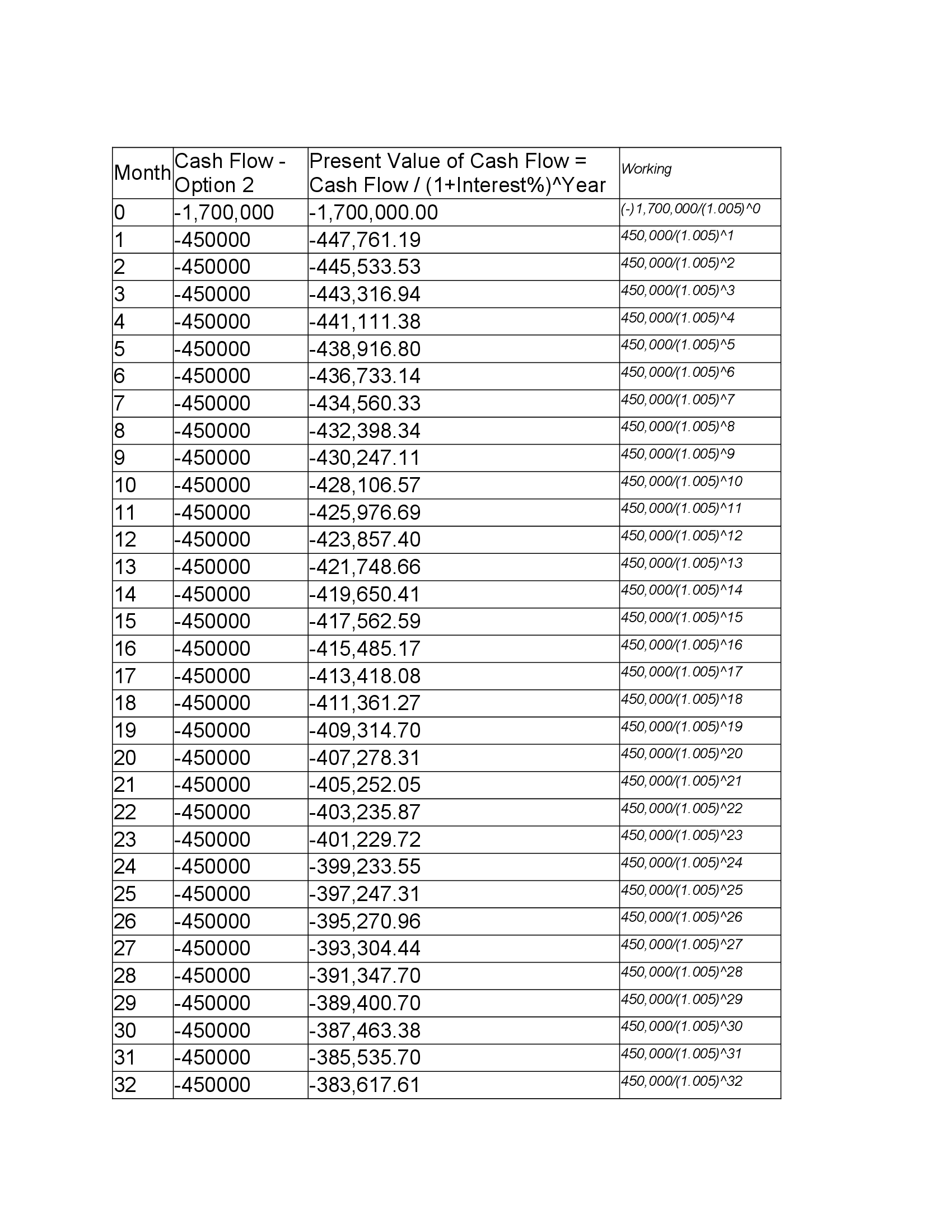 | Month | Cash Flow - Option 2 | Present Value of Cash Flow = Cash Flow / (1+Interest%)^Year | Working |
|---|---|---|---|
| 0 | -1,700,000 | -1,700,000.00 | (-)1,700,000/(1.005)^0 |
| 1 | -450000 | -447,761.19 | 450,000/(1.005)^1 |
| 2 | -450000 | -445,533.53 | 450,000/(1.005)^2 |
| 3 | -450000 | -443,316.94 | 450,000/(1.005)^3 |
| 4 | -450000 | -441,111.38 | 450,000/(1.005)^4 |
| 5 | -450000 | -438,916.80 | 450,000/(1.005)^5 |
| 6 | -450000 | -436,733.14 | 450,000/(1.005)^6 |
| 7 | -450000 | -434,560.33 | 450,000/(1.005)^7 |
| 8 | -450000 | -432,398.34 | 450,000/(1.005)^8 |
| 9 | -450000 | -430,247.11 | 450,000/(1.005)^9 |
| 10 | -450000 | -428,106.57 | 450,000/(1.005)^10 |
| 11 | -450000 | -425,976.69 | 450,000/(1.005)^11 |
| 12 | -450000 | -423,857.40 | 450,000/(1.005)^12 |
| 13 | -450000 | -421,748.66 | 450,000/(1.005)^13 |
| 14 | -450000 | -419,650.41 | 450,000/(1.005)^14 |
| 15 | -450000 | -417,562.59 | 450,000/(1.005)^15 |
| 16 | -450000 | -415,485.17 | 450,000/(1.005)^16 |
| 17 | -450000 | -413,418.08 | 450,000/(1.005)^17 |
| 18 | -450000 | -411,361.27 | 450,000/(1.005)^18 |
| 19 | -450000 | -409,314.70 | 450,000/(1.005)^19 |
| 20 | -450000 | -407,278.31 | 450,000/(1.005)^20 |
| 21 | -450000 | -405,252.05 | 450,000/(1.005)^21 |
| 22 | -450000 | -403,235.87 | 450,000/(1.005)^22 |
| 23 | -450000 | -401,229.72 | 450,000/(1.005)^23 |
| 24 | -450000 | -399,233.55 | 450,000/(1.005)^24 |
| 25 | -450000 | -397,247.31 | 450,000/(1.005)^25 |
| 26 | -450000 | -395,270.96 | 450,000/(1.005)^26 |
| 27 | -450000 | -393,304.44 | 450,000/(1.005)^27 |
| 28 | -450000 | -391,347.70 | 450,000/(1.005)^28 |
| 29 | -450000 | -389,400.70 | 450,000/(1.005)^29 |
| 30 | -450000 | -387,463.38 | 450,000/(1.005)^30 |
| 31 | -450000 | -385,535.70 | 450,000/(1.005)^31 |
| 32 | -450000 | -383,617.61 | 450,000/(1.005)^32 |